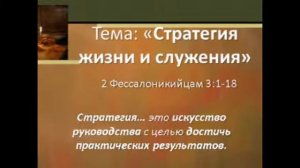 Тема: «Стратегия жизни и служения»

2 Фессалоникийцам 3:1-18

Стратегия… это искусство руководства с целью достичь практических результатов.